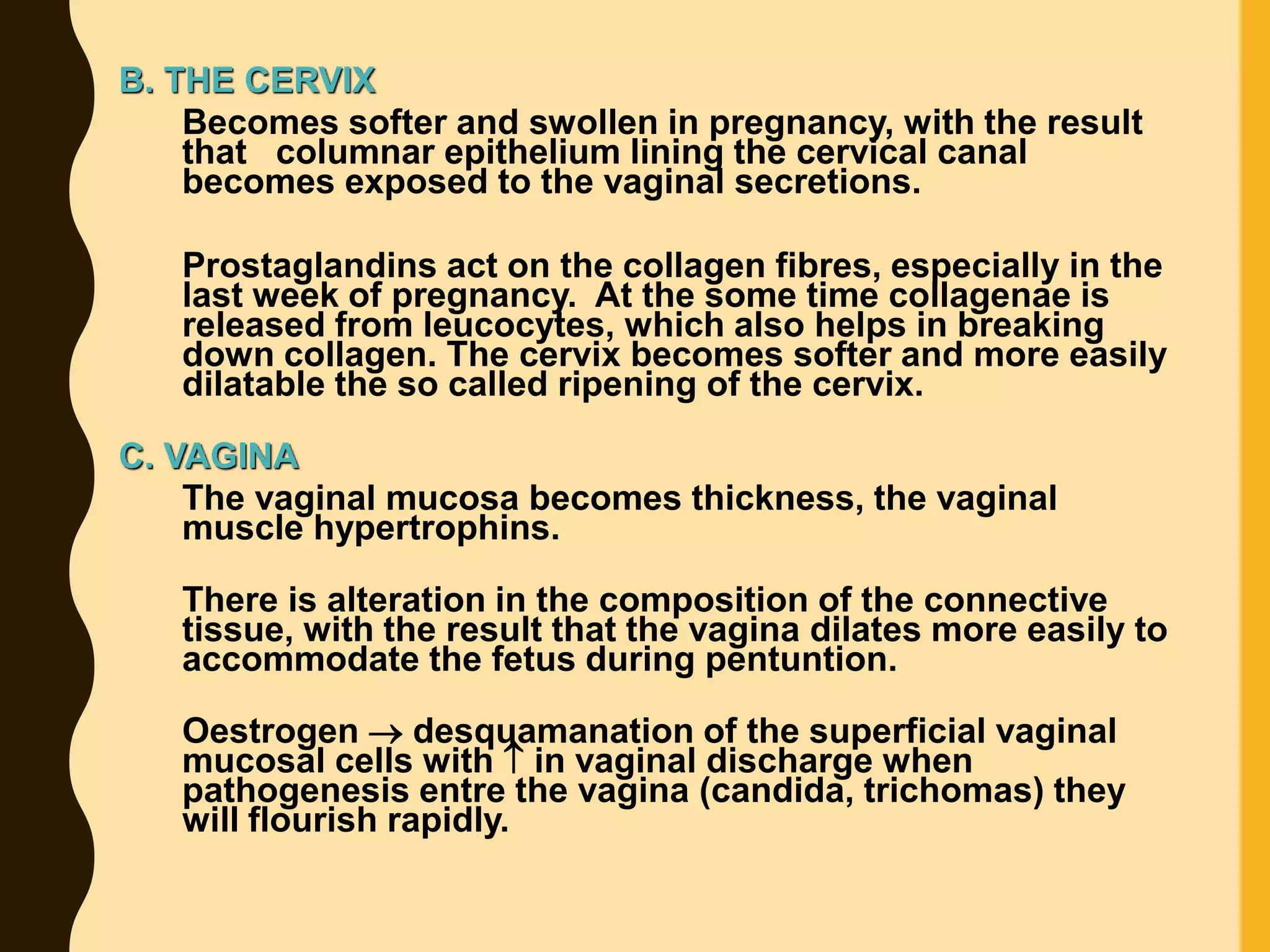 B. THE CERVIX

Becomes softer and swollen in pregnancy, with the result that columnar epithelium lining the cervical canal becomes exposed to the vaginal secretions.

Prostaglandins act on the collagen fibres, especially in the last week of pregnancy. At the some time collagenae is released from leucocytes, which also helps in breaking down collagen. The cervix becomes softer and more easily dilatable the so called ripening of the cervix.

C. VAGINA

The vaginal mucosa becomes thickness, the vaginal muscle hypertrophins.

There is alteration in the composition of the connective tissue, with the result that the vagina dilates more easily to accommodate the fetus during pentuntion.

Oestrogen $\rightarrow$ desquamanation of the superficial vaginal mucosal cells with $\uparrow$ in vaginal discharge when pathogenesis entre the vagina (candida, trichomas) they will flourish rapidly.